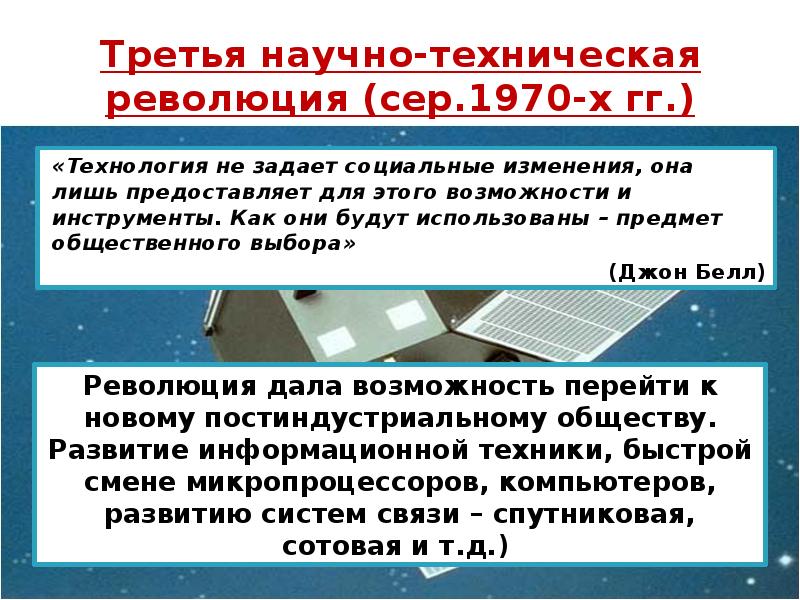 Третья научно-техническая революция (сер.1970-х гг.)

«Технология не задает социальные изменения, она лишь предоставляет для этого возможности и инструменты. Как они будут использованы – предмет общественного выбора»

(Джон Белл)

Революция дала возможность перейти к новому постиндустриальному обществу. Развитие информационной техники, быстрой смене микропроцессоров, компьютеров, развитию систем связи – спутниковая, сотовая и т.д.)